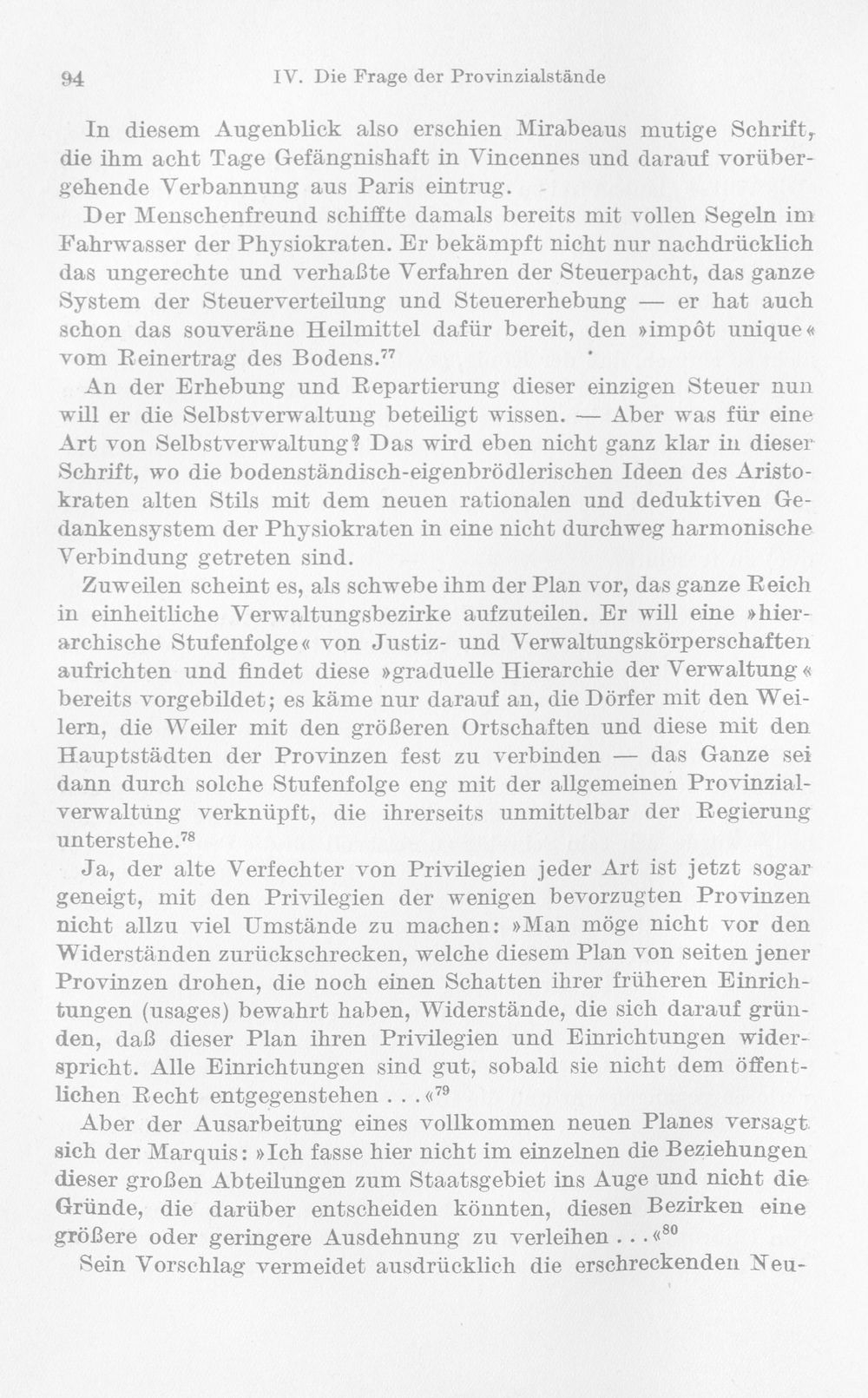 94 IV. Die Frage der Provinzialstände

In diesem Augenblick also erschien Mirabeaus mutige Schrift, die ihm acht Tage Gefängnishaft in Vincennes und darauf vorübergehende Verbannung aus Paris eintrug.

Der Menschenfreund schiffte damals bereits mit vollen Segeln im Fahrwasser der Physiokraten. Er bekämpft nicht nur nachdrücklich das ungerechte und verhaßte Verfahren der Steuerpacht, das ganze System der Steuerverteilung und Steuererhebung — er hat auch schon das souveräne Heilmittel dafür bereit, den »impôt unique« vom Reinertrag des Bodens.$^{77}$

An der Erhebung und Repartierung dieser einzigen Steuer nun will er die Selbstverwaltung beteiligt wissen. — Aber was für eine Art von Selbstverwaltung? Das wird eben nicht ganz klar in dieser Schrift, wo die bodenständisch-eigenbrödlerischen Ideen des Aristokraten alten Stils mit dem neuen rationalen und deduktiven Gedankensystem der Physiokraten in eine nicht durchweg harmonische Verbindung getreten sind.

Zuweilen scheint es, als schwebe ihm der Plan vor, das ganze Reich in einheitliche Verwaltungsbezirke aufzuteilen. Er will eine »hierarchische Stufenfolge« von Justiz- und Verwaltungskörperschaften aufrichten und findet diese »graduelle Hierarchie der Verwaltung« bereits vorgebildet; es käme nur darauf an, die Dörfer mit den Weilern, die Weiler mit den größeren Ortschaften und diese mit den Hauptstädten der Provinzen fest zu verbinden — das Ganze sei dann durch solche Stufenfolge eng mit der allgemeinen Provinzialverwaltung verknüpft, die ihrerseits unmittelbar der Regierung unterstehe.$^{78}$

Ja, der alte Verfechter von Privilegien jeder Art ist jetzt sogar geneigt, mit den Privilegien der wenigen bevorzugten Provinzen nicht allzu viel Umstände zu machen: »Man möge nicht vor den Widerständen zurückschrecken, welche diesem Plan von seiten jener Provinzen drohen, die noch einen Schatten ihrer früheren Einrichtungen (usages) bewahrt haben, Widerstände, die sich darauf gründen, daß dieser Plan ihren Privilegien und Einrichtungen widerspricht. Alle Einrichtungen sind gut, sobald sie nicht dem öffentlichen Recht entgegenstehen ...«$^{79}$

Aber der Ausarbeitung eines vollkommen neuen Planes versagt sich der Marquis: »Ich fasse hier nicht im einzelnen die Beziehungen dieser großen Abteilungen zum Staatsgebiet ins Auge und nicht die Gründe, die darüber entscheiden könnten, diesen Bezirken eine größere oder geringere Ausdehnung zu verleihen ...«$^{80}$

Sein Vorschlag vermeidet ausdrücklich die erschreckenden Neu-